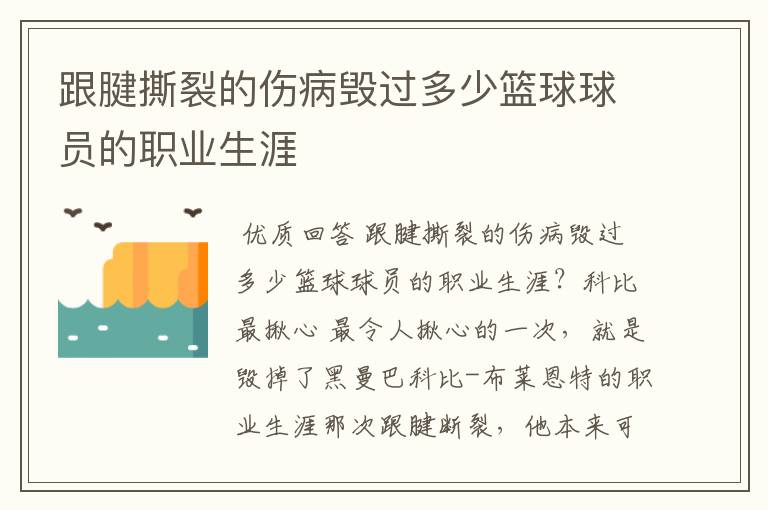 跟腱撕裂的伤病毁过多少篮球球员的职业生涯

优质回答 跟腱撕裂的伤病毁过多少篮球球员的职业生涯？科比最揪心 最令人揪心的一次，就是毁掉了黑曼巴科比-布莱恩特的职业生涯那次跟腱断裂，他本来可